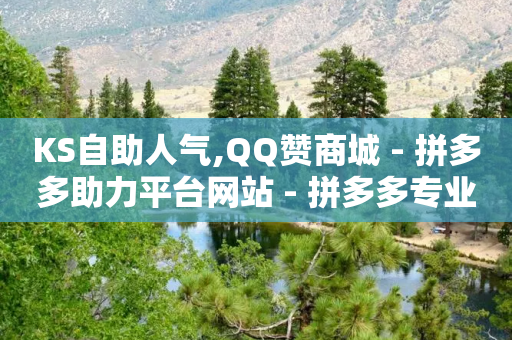 KS自助人气,QQ赞商城 - 拼多多助力平台网站 - 拼多多专业